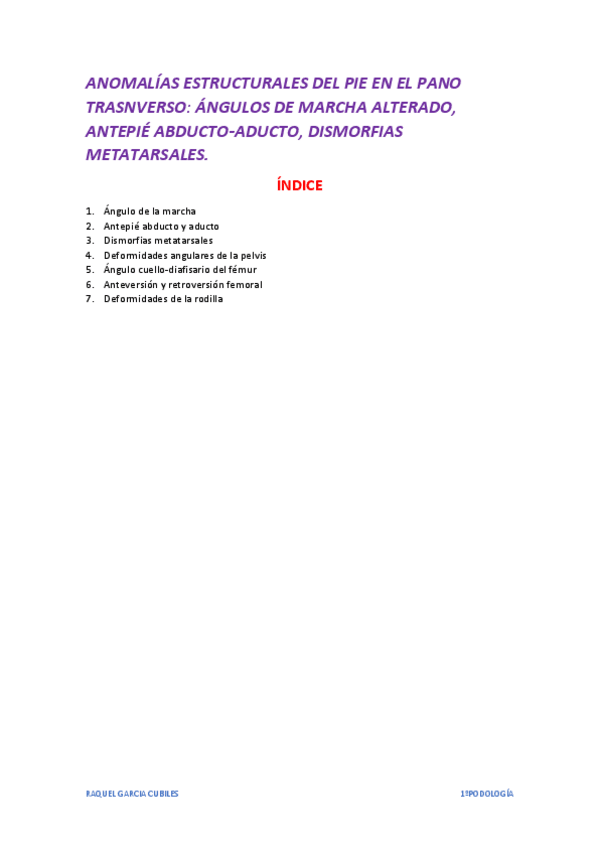 ANOMALÍAS ESTRUCTURALES DEL PIE EN EL PANO TRASNVERSO: ÁNGULOS DE MARCHA ALTERADO, ANTEPIÉ ABDUCTO-ADUCTO, DISMORFIAS METATARSALES.

ÍNDICE

1. Ángulo de la marcha
2. Antepié abducto y aducto
3. Dismorfias metatarsales
4. Deformidades angulares de la pelvis
5. Ángulo cuello-diafisario del fémur
6. Anteversión y retroversión femoral
7. Deformidades de la rodilla

RAQUEL GARCIA CUBILES

1ºPODOLOGÍA